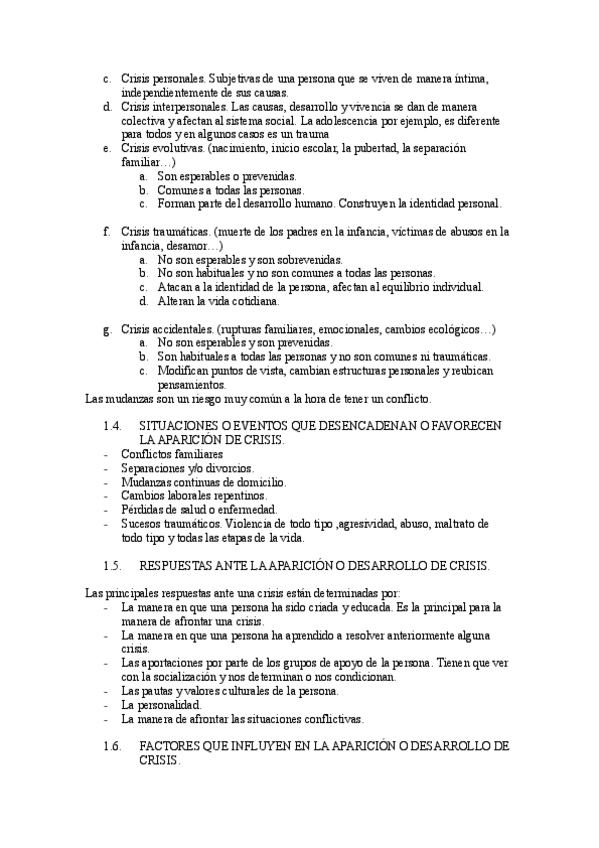 c. Crisis personales. Subjetivas de una persona que se viven de manera íntima, independientemente de sus causas.
d. Crisis interpersonales. Las causas, desarrollo y vivencia se dan de manera colectiva y afectan al sistema social. La adolescencia por ejemplo, es diferente para todos y en algunos casos es un trauma
e. Crisis evolutivas. (nacimiento, inicio escolar, la pubertad, la separación familiar…)
a. Son esperables o prevenidas.
b. Comunes a todas las personas.
c. Forman parte del desarrollo humano. Construyen la identidad personal.

f. Crisis traumáticas. (muerte de los padres en la infancia, víctimas de abusos en la infancia, desamor…)
a. No son esperables y son sobrevenidas.
b. No son habituales y no son comunes a todas las personas.
c. Atacan a la identidad de la persona, afectan al equilibrio individual.
d. Alteran la vida cotidiana.

g. Crisis accidentales. (rupturas familiares, emocionales, cambios ecológicos…)
a. No son esperables y son prevenidas.
b. Son habituales a todas las personas y no son comunes ni traumáticas.
c. Modifican puntos de vista, cambian estructuras personales y reubican pensamientos.
Las mudanzas son un riesgo muy común a la hora de tener un conflicto.

1.4. SITUACIONES O EVENTOS QUE DESENCADENAN O FAVORECEN LA APARICIÓN DE CRISIS.
- Conflictos familiares
- Separaciones y/o divorcios.
- Mudanzas continuas de domicilio.
- Cambios laborales repentinos.
- Pérdidas de salud o enfermedad.
- Sucesos traumáticos. Violencia de todo tipo ,agresividad, abuso, maltrato de todo tipo y todas las etapas de la vida.

1.5. RESPUESTAS ANTE LA APARICIÓN O DESARROLLO DE CRISIS.

Las principales respuestas ante una crisis están determinadas por:
- La manera en que una persona ha sido criada y educada. Es la principal para la manera de afrontar una crisis.
- La manera en que una persona ha aprendido a resolver anteriormente alguna crisis.
- Las aportaciones por parte de los grupos de apoyo de la persona. Tienen que ver con la socialización y nos determinan o nos condicionan.
- Las pautas y valores culturales de la persona.
- La personalidad.
- La manera de afrontar las situaciones conflictivas.

1.6. FACTORES QUE INFLUYEN EN LA APARICIÓN O DESARROLLO DE CRISIS.